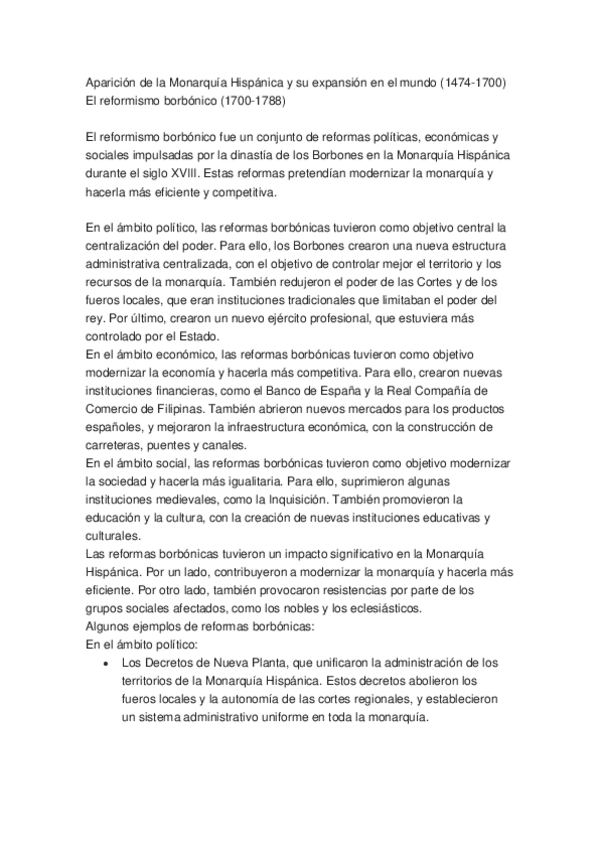 Aparición de la Monarquía Hispánica y su expansión en el mundo (1474-1700)
El reformismo borbónico (1700-1788)

El reformismo borbónico fue un conjunto de reformas políticas, económicas y sociales impulsadas por la dinastía de los Borbones en la Monarquía Hispánica durante el siglo XVIII. Estas reformas pretendían modernizar la monarquía y hacerla más eficiente y competitiva.

En el ámbito político, las reformas borbónicas tuvieron como objetivo central la centralización del poder. Para ello, los Borbones crearon una nueva estructura administrativa centralizada, con el objetivo de controlar mejor el territorio y los recursos de la monarquía. También redujeron el poder de las Cortes y de los fueros locales, que eran instituciones tradicionales que limitaban el poder del rey. Por último, crearon un nuevo ejército profesional, que estuviera más controlado por el Estado.
En el ámbito económico, las reformas borbónicas tuvieron como objetivo modernizar la economía y hacerla más competitiva. Para ello, crearon nuevas instituciones financieras, como el Banco de España y la Real Compañía de Comercio de Filipinas. También abrieron nuevos mercados para los productos españoles, y mejoraron la infraestructura económica, con la construcción de carreteras, puentes y canales.
En el ámbito social, las reformas borbónicas tuvieron como objetivo modernizar la sociedad y hacerla más igualitaria. Para ello, suprimieron algunas instituciones medievales, como la Inquisición. También promovieron la educación y la cultura, con la creación de nuevas instituciones educativas y culturales.
Las reformas borbónicas tuvieron un impacto significativo en la Monarquía Hispánica. Por un lado, contribuyeron a modernizar la monarquía y hacerla más eficiente. Por otro lado, también provocaron resistencias por parte de los grupos sociales afectados, como los nobles y los eclesiásticos.
Algunos ejemplos de reformas borbónicas:
En el ámbito político:
• Los Decretos de Nueva Planta, que unificaron la administración de los territorios de la Monarquía Hispánica. Estos decretos abolieron los fueros locales y la autonomía de las cortes regionales, y establecieron un sistema administrativo uniforme en toda la monarquía.